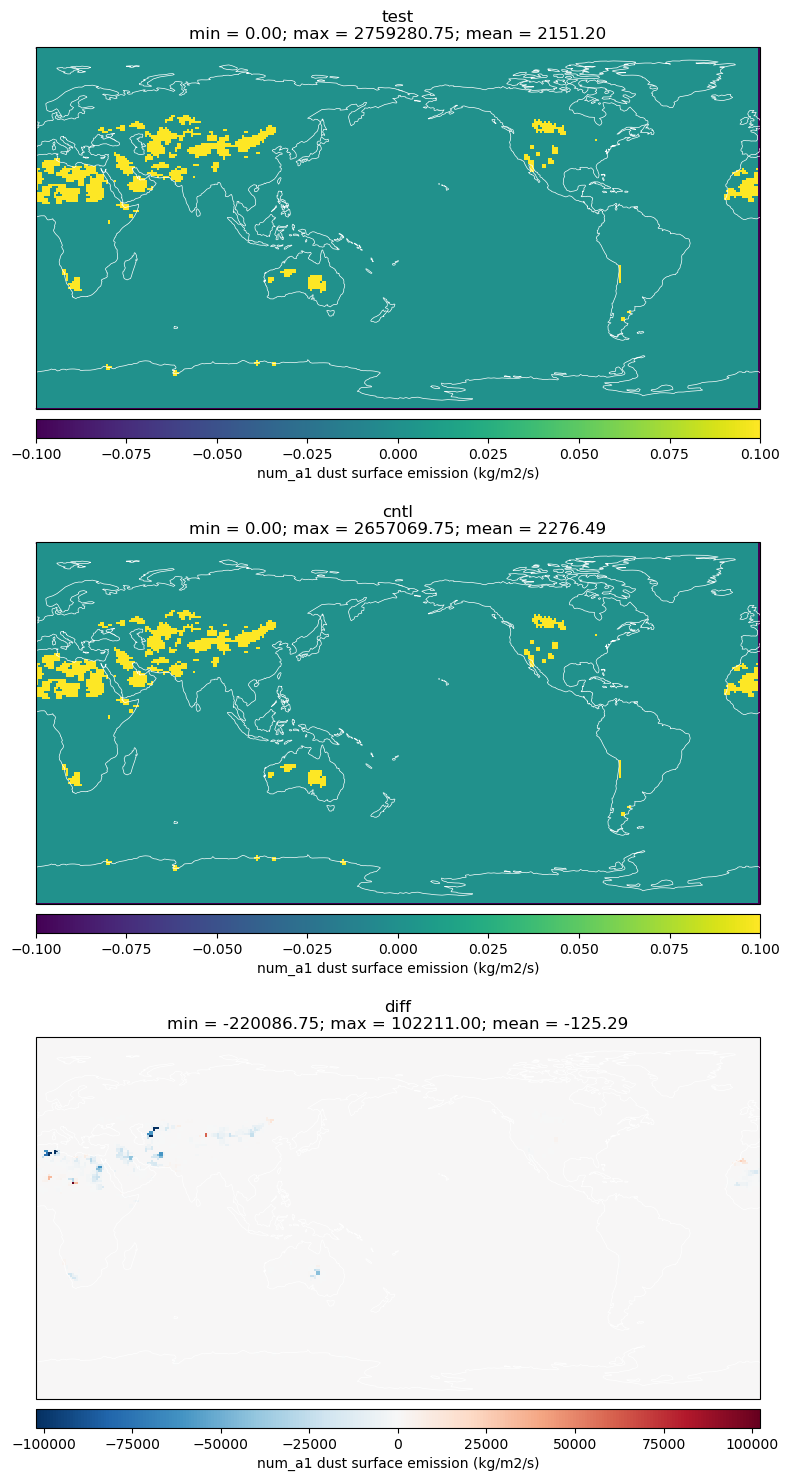 test
min = 0.00; max = 2759280.75; mean = 2151.20

−0.100 −0.075 −0.050 −0.025 0.000 0.025 0.050 0.075 0.100
num_a1 dust surface emission (kg/m2/s)

cntl
min = 0.00; max = 2657069.75; mean = 2276.49

−0.100 −0.075 −0.050 −0.025 0.000 0.025 0.050 0.075 0.100
num_a1 dust surface emission (kg/m2/s)

diff
min = -220086.75; max = 102211.00; mean = -125.29

−100000 −75000 −50000 −25000 0 25000 50000 75000 100000
num_a1 dust surface emission (kg/m2/s)